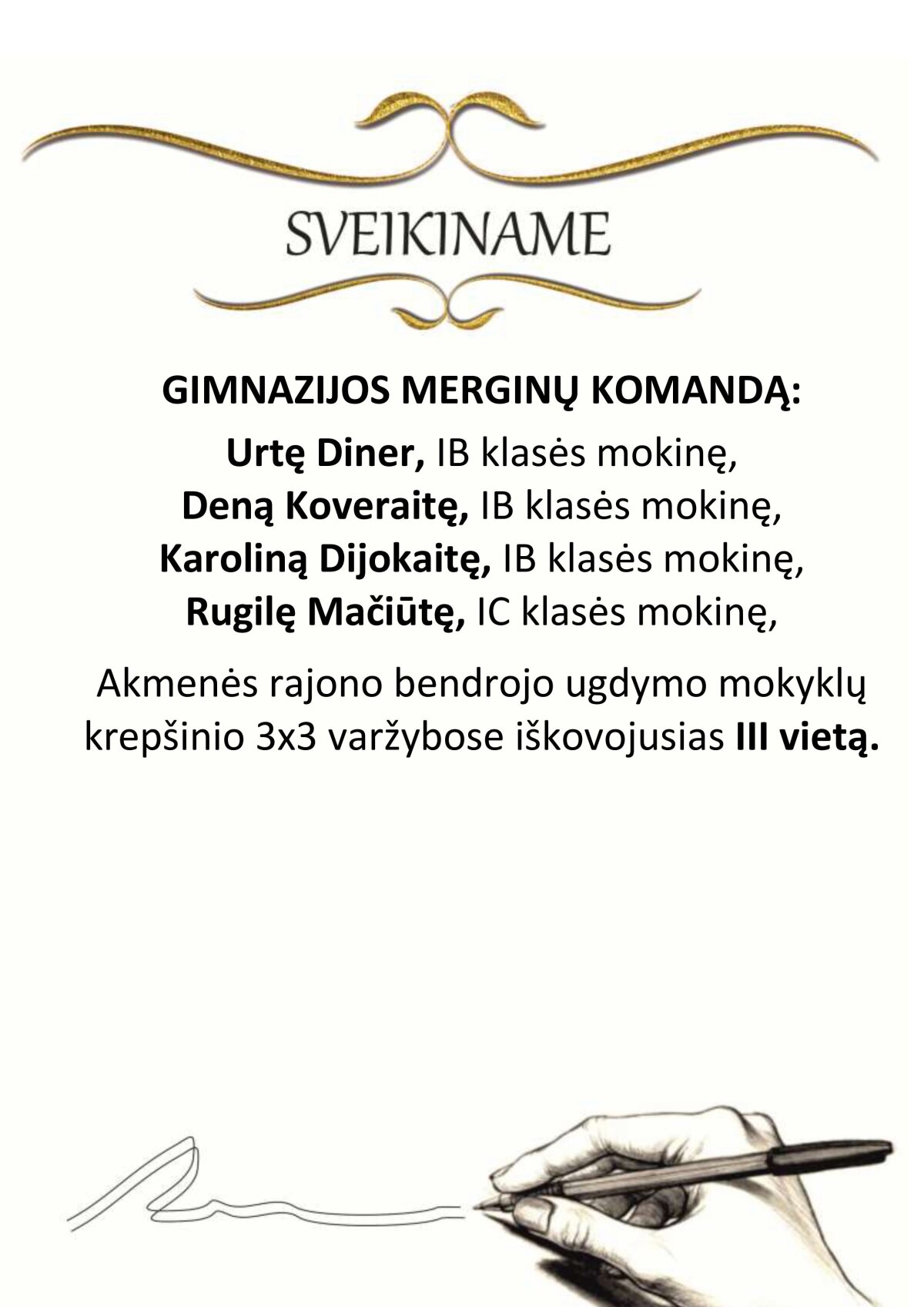 SVEIKINAME

GIMNAZIJOS MERGINŲ KOMANDĄ:

Urtę Diner, IB klasės mokinę,
Deną Koveraitę, IB klasės mokinę,
Karoliną Dijokaitę, IB klasės mokinę,
Rugilę Mačiūtę, IC klasės mokinę,

Akmenės rajono bendrojo ugdymo mokyklų krepšinio 3x3 varžybose iškovojusias III vietą.